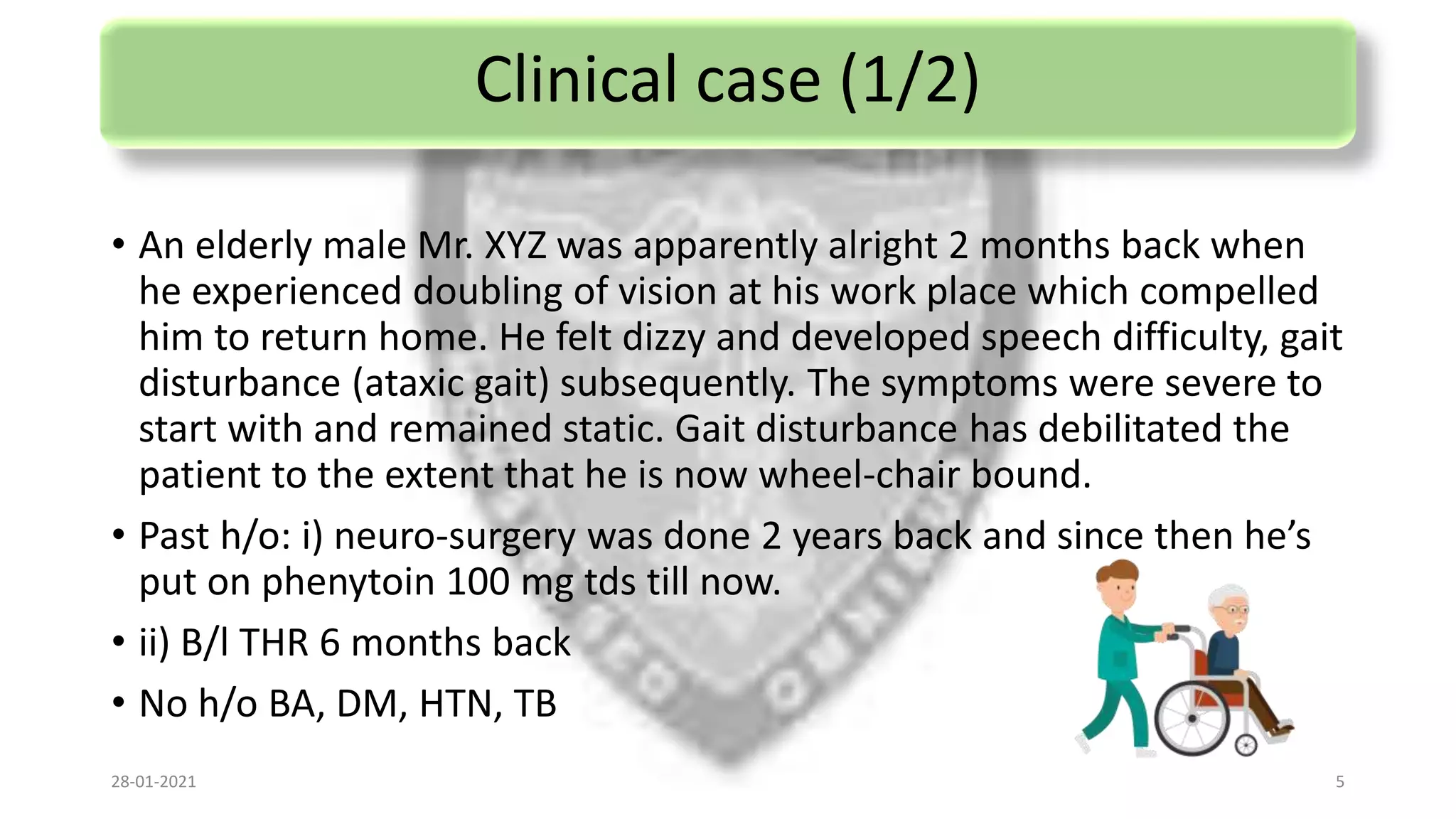 Clinical case (1/2)

• An elderly male Mr. XYZ was apparently alright 2 months back when he experienced doubling of vision at his work place which compelled him to return home. He felt dizzy and developed speech difficulty, gait disturbance (ataxic gait) subsequently. The symptoms were severe to start with and remained static. Gait disturbance has debilitated the patient to the extent that he is now wheel-chair bound.

• Past h/o: i) neuro-surgery was done 2 years back and since then he's put on phenytoin 100 mg tds till now.

• ii) B/l THR 6 months back

• No h/o BA, DM, HTN, TB

28-01-2021

5